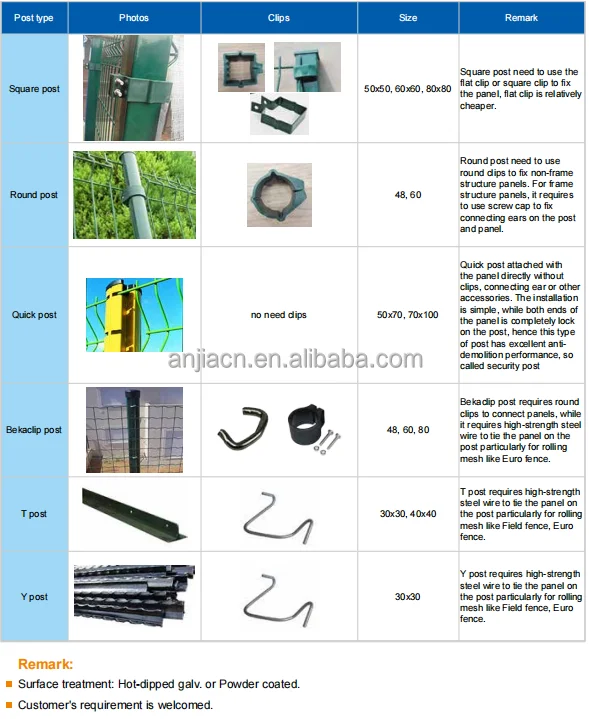 | Post type | Photos | Clips | Size | Remark |
|---|---|---|---|---|
| Square post | | | 50x50, 60x60, 80x80 | Square post need to use the flat clip or square clip to fix the panel, flat clip is relatively cheaper. |
| Round post | | | 48, 60 | Round post need to use round clips to fix non-frame structure panels. For frame structure panels, it requires to use screw cap to fix connecting ears on the post and panel. |
| Quick post | | no need clips | 50x70, 70x100 | Quick post attached with the panel directly without clips, connecting ear or other accessories. The installation is simple, while both ends of the panel is completely lock on the post, hence this type of post has excellent anti-demolition performance, so called security post |
| Bekaclip post | | | 48, 60, 80 | Bekaclip post requires round clips to connect panels, while it requires high-strength steel wire to tie the panel on the post particularly for rolling mesh like Euro fence. |
| T post | | | 30x30, 40x40 | T post requires high-strength steel wire to tie the panel on the post particularly for rolling mesh like Field fence, Euro fence. |
| Y post | | | 30x30 | Y post requires high-strength steel wire to tie the panel on the post particularly for rolling mesh like Field fence, Euro fence. |

anjiacn.en.alibaba.com

Remark:
Surface treatment: Hot-dipped galv. or Powder coated.
Customer's requirement is welcomed.